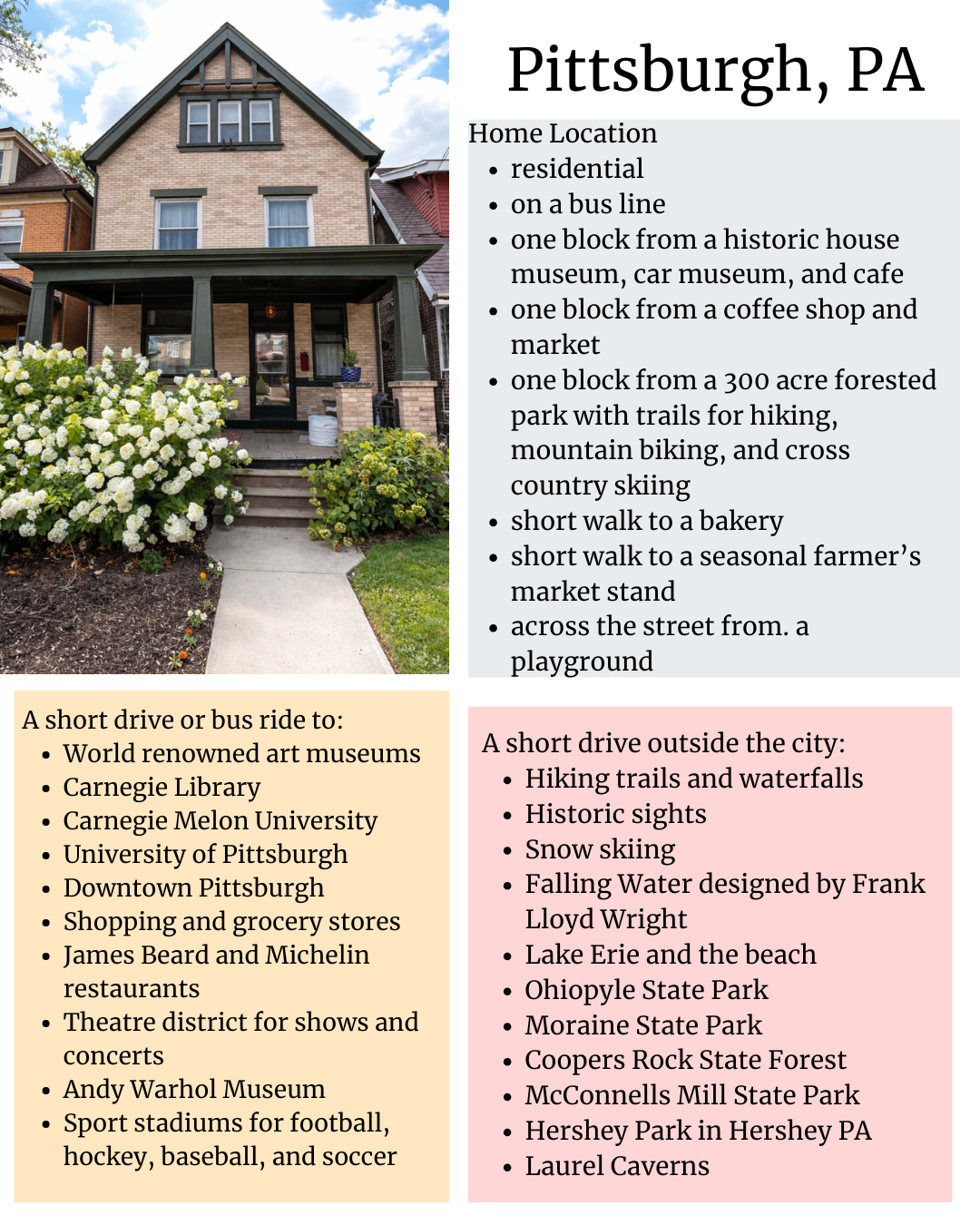 Pittsburgh, PA

Home Location
- residential
- on a bus line
- one block from a historic house museum, car museum, and cafe
- one block from a coffee shop and market
- one block from a 300 acre forested park with trails for hiking, mountain biking, and cross country skiing
- short walk to a bakery
- short walk to a seasonal farmer's market stand
- across the street from. a playground

A short drive or bus ride to:
- World renowned art museums
- Carnegie Library
- Carnegie Melon University
- University of Pittsburgh
- Downtown Pittsburgh
- Shopping and grocery stores
- James Beard and Michelin restaurants
- Theatre district for shows and concerts
- Andy Warhol Museum
- Sport stadiums for football, hockey, baseball, and soccer

A short drive outside the city:
- Hiking trails and waterfalls
- Historic sights
- Snow skiing
- Falling Water designed by Frank Lloyd Wright
- Lake Erie and the beach
- Ohiopyle State Park
- Moraine State Park
- Coopers Rock State Forest
- McConnells Mill State Park
- Hershey Park in Hershey PA
- Laurel Caverns